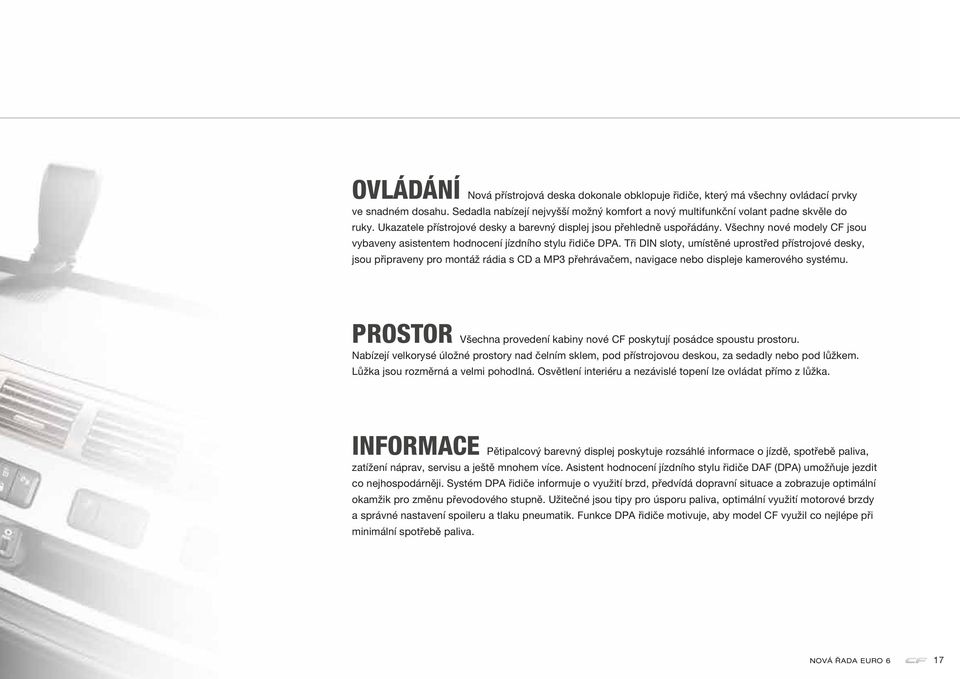 OVLÁDÁNÍ Nová přístrojová deska dokonale obklopuje řidiče, který má všechny ovládací prvky ve snadném dosahu. Sedadla nabízejí nejvyšší možný komfort a nový multifunkční volant padne skvěle do ruky. Ukazatele přístrojové desky a barevný displej jsou přehledně uspořádány. Všechny nové modely CF jsou vybaveny asistentem hodnocení jízdního stylu řidiče DPA. Tři DIN sloty, umístěné uprostřed přístrojové desky, jsou připraveny pro montáž rádia s CD a MP3 přehrávačem, navigace nebo displeje kamerového systému.

PROSTOR Všechna provedení kabiny nové CF poskytují posádce spoustu prostoru. Nabízejí velkorysé úložné prostory nad čelním sklem, pod přístrojovou deskou, za sedadly nebo pod lůžkem. Lůžka jsou rozměrná a velmi pohodlná. Osvětlení interiéru a nezávislé topení lze ovládat přímo z lůžka.

INFORMACE Pětipalcový barevný displej poskytuje rozsáhlé informace o jízdě, spotřebě paliva, zatížení náprav, servisu a ještě mnohem více. Asistent hodnocení jízdního stylu řidiče DAF (DPA) umožňuje jezdit co nejhospodárněji. Systém DPA řidiče informuje o využití brzd, předvídá dopravní situace a zobrazuje optimální okamžik pro změnu převodového stupně. Užitečné jsou tipy pro úsporu paliva, optimální využití motorové brzdy a správné nastavení spoileru a tlaku pneumatik. Funkce DPA řidiče motivuje, aby model CF využil co nejlépe při minimální spotřebě paliva.

NOVÁ ŘADA EURO 6 CF 17